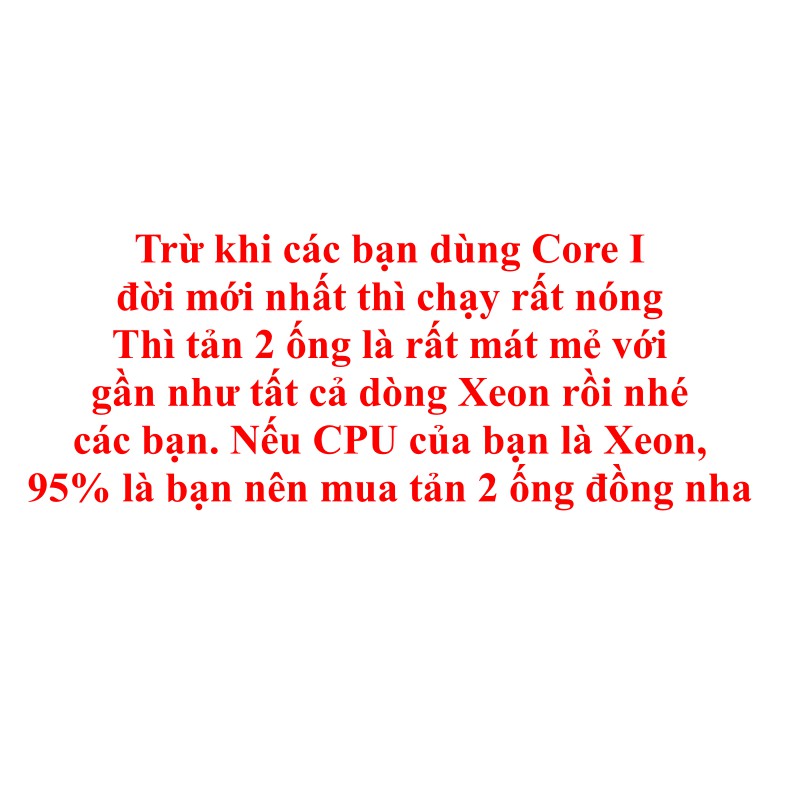 Trừ khi các bạn dùng Core I đời mới nhất thì chạy rất nóng Thì tản 2 ống là rất mát mẻ với gần như tất cả dòng Xeon rồi nhé các bạn. Nếu CPU của bạn là Xeon, 95% là bạn nên mua tản 2 ống đồng nha